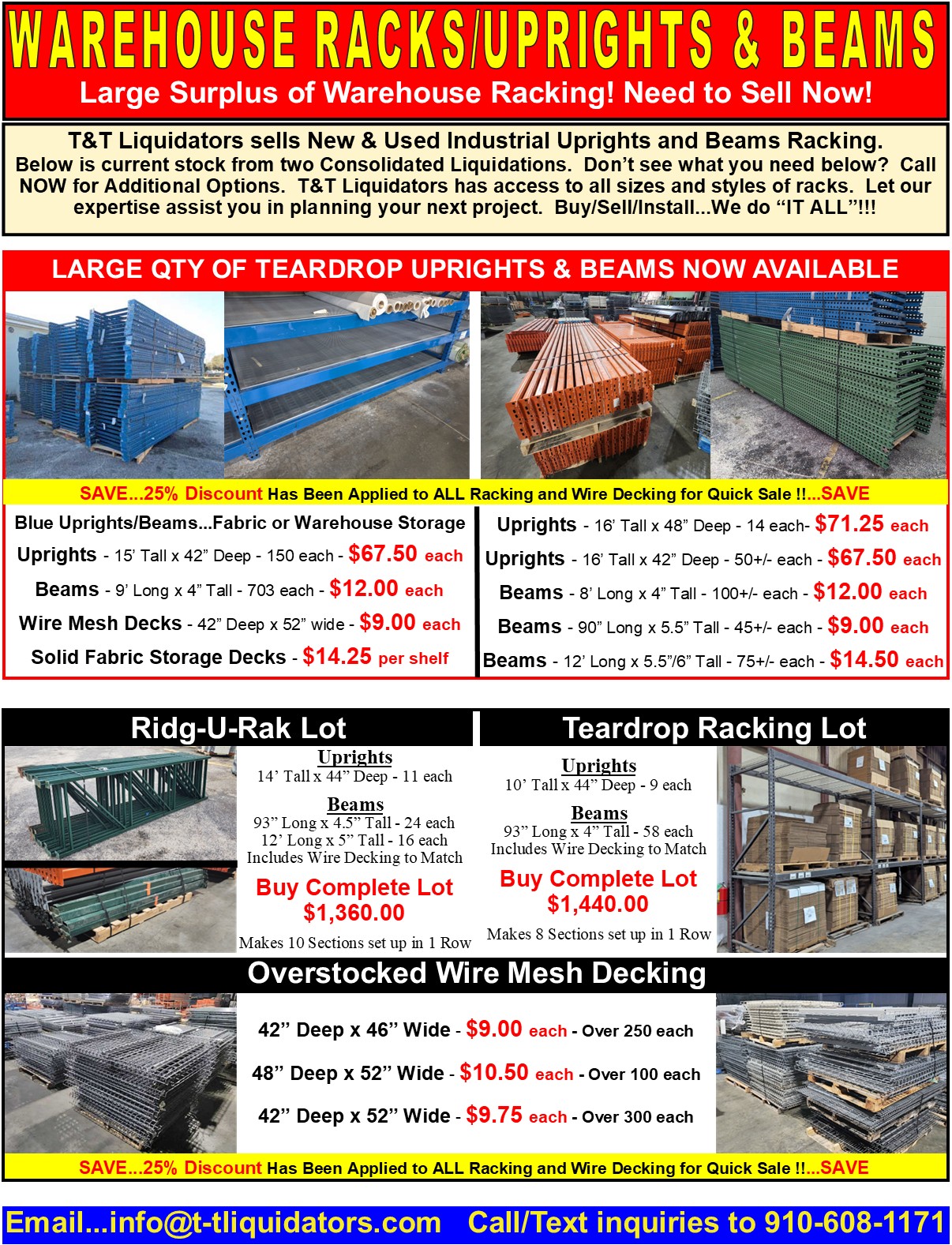 WAREHOUSE RACKS/UPRIGHTS & BEAMS

Large Surplus of Warehouse Racking! Need to Sell Now!

T&T Liquidators sells New & Used Industrial Uprights and Beams Racking.
Below is current stock from two Consolidated Liquidations. Don't see what you need below? Call NOW for Additional Options. T&T Liquidators has access to all sizes and styles of racks. Let our expertise assist you in planning your next project. Buy/Sell/Install...We do "IT ALL"!!!

LARGE QTY OF TEARDROP UPRIGHTS & BEAMS NOW AVAILABLE

SAVE...25% Discount Has Been Applied to ALL Racking and Wire Decking for Quick Sale !!...SAVE

Blue Uprights/Beams...Fabric or Warehouse Storage
Uprights - 15' Tall x 42" Deep - 150 each - $67.50 each
Beams - 9' Long x 4" Tall - 703 each - $12.00 each
Wire Mesh Decks - 42" Deep x 52" wide - $9.00 each
Solid Fabric Storage Decks - $14.25 per shelf

Uprights - 16' Tall x 48" Deep - 14 each- $71.25 each
Uprights - 16' Tall x 42" Deep - 50+/- each - $67.50 each
Beams - 8' Long x 4" Tall - 100+/- each - $12.00 each
Beams - 90" Long x 5.5" Tall - 45+/- each - $9.00 each
Beams - 12' Long x 5.5"/6" Tall - 75+/- each - $14.50 each

Ridg-U-Rak Lot
Uprights
14' Tall x 44" Deep - 11 each
Beams
93" Long x 4.5" Tall - 24 each
12' Long x 5" Tall - 16 each
Includes Wire Decking to Match
Buy Complete Lot
$1,360.00
Makes 10 Sections set up in 1 Row

Teardrop Racking Lot
Uprights
10' Tall x 44" Deep - 9 each
Beams
93" Long x 4" Tall - 58 each
Includes Wire Decking to Match
Buy Complete Lot
$1,440.00
Makes 8 Sections set up in 1 Row

Overstocked Wire Mesh Decking
42" Deep x 46" Wide - $9.00 each - Over 250 each
48" Deep x 52" Wide - $10.50 each - Over 100 each
42" Deep x 52" Wide - $9.75 each - Over 300 each

SAVE...25% Discount Has Been Applied to ALL Racking and Wire Decking for Quick Sale !!...SAVE

Email...info@t-tliquidators.com Call/Text inquiries to 910-608-1171